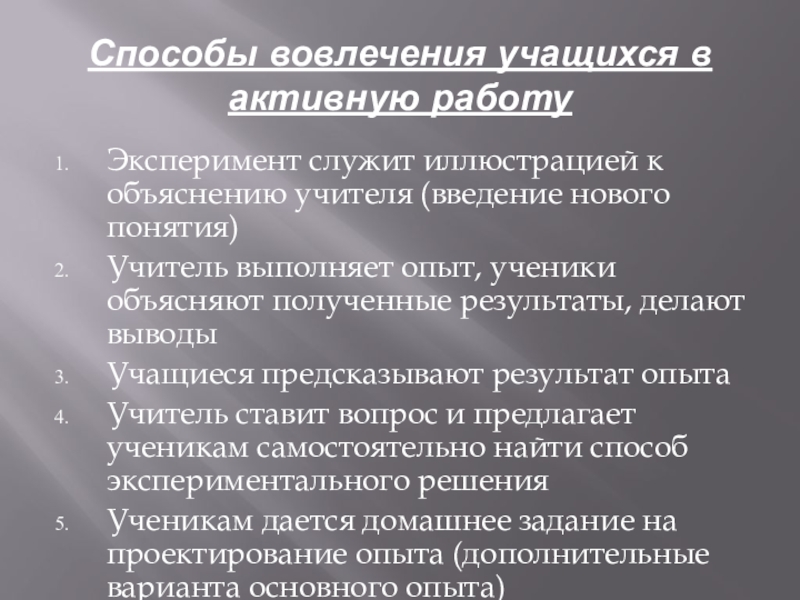 Способы вовлечения учащихся в активную работу

1. Эксперимент служит иллюстрацией к объяснению учителя (введение нового понятия)
2. Учитель выполняет опыт, ученики объясняют полученные результаты, делают выводы
3. Учащиеся предсказывают результат опыта
4. Учитель ставит вопрос и предлагает ученикам самостоятельно найти способ экспериментального решения
5. Ученикам дается домашнее задание на проектирование опыта (дополнительные варианта основного опыта)